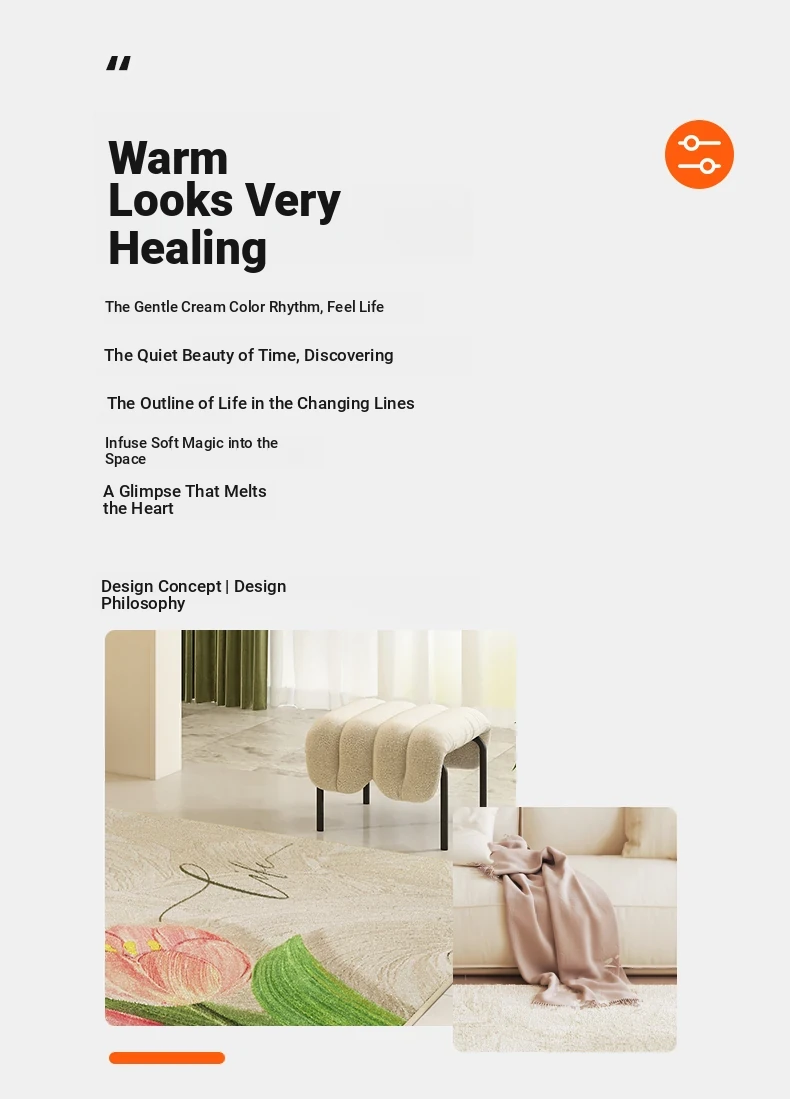 "

Warm Looks Very Healing

The Gentle Cream Color Rhythm, Feel Life

The Quiet Beauty of Time, Discovering

The Outline of Life in the Changing Lines

Infuse Soft Magic into the Space

A Glimpse That Melts the Heart

Design Concept | Design Philosophy